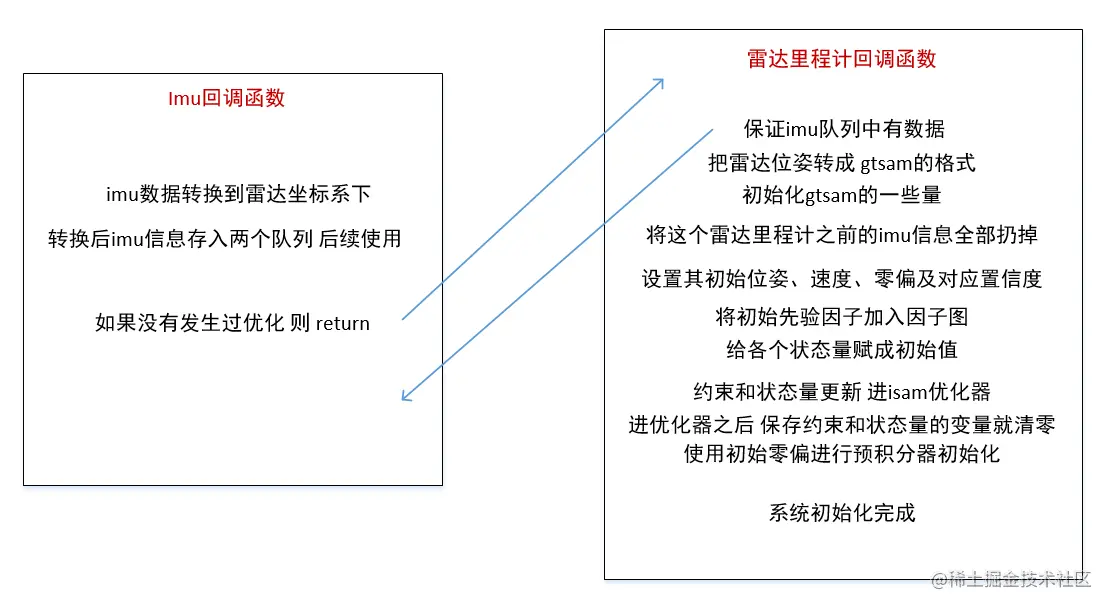 Imu回调函数

imu数据转换到雷达坐标系下

转换后imu信息存入两个队列 后续使用

如果没有发生过优化 则 return

雷达里程计回调函数

保证imu队列中有数据
把雷达位姿转成 gtsam的格式
初始化gtsam的一些量

将这个雷达里程计之前的imu信息全部扔掉

设置其初始位姿、速度、零偏及对应置信度
将初始先验因子加入因子图
给各个状态量赋成初始值

约束和状态量更新 进isam优化器
进优化器之后 保存约束和状态量的变量就清零
使用初始零偏进行预积分器初始化

系统初始化完成

@稀土掘金技术社区